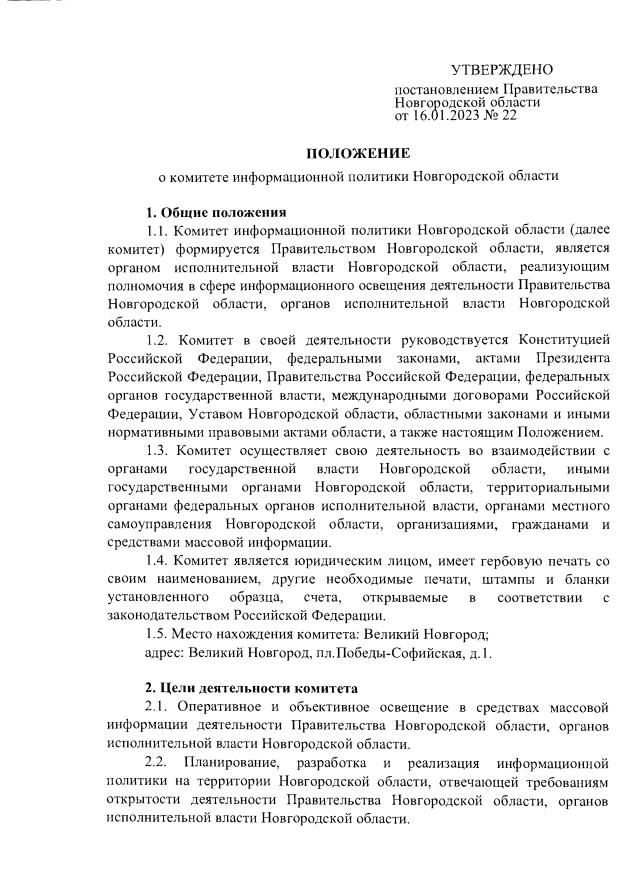 УТВЕРЖДЕНО
постановлением Правительства Новгородской области
от 16.01.2023 № 22

ПОЛОЖЕНИЕ
о комитете информационной политики Новгородской области

1. Общие положения
1.1. Комитет информационной политики Новгородской области (далее комитет) формируется Правительством Новгородской области, является органом исполнительной власти Новгородской области, реализующим полномочия в сфере информационного освещения деятельности Правительства Новгородской области, органов исполнительной власти Новгородской области.
1.2. Комитет в своей деятельности руководствуется Конституцией Российской Федерации, федеральными законами, актами Президента Российской Федерации, Правительства Российской Федерации, федеральных органов государственной власти, международными договорами Российской Федерации, Уставом Новгородской области, областными законами и иными нормативными правовыми актами области, а также настоящим Положением.
1.3. Комитет осуществляет свою деятельность во взаимодействии с органами государственной власти Новгородской области, иными государственными органами Новгородской области, территориальными органами федеральных органов исполнительной власти, органами местного самоуправления Новгородской области, организациями, гражданами и средствами массовой информации.
1.4. Комитет является юридическим лицом, имеет гербовую печать со своим наименованием, другие необходимые печати, штампы и бланки установленного образца, счета, открываемые в соответствии с законодательством Российской Федерации.
1.5. Место нахождения комитета: Великий Новгород;
адрес: Великий Новгород, пл.Победы-Софийская, д.1.

2. Цели деятельности комитета
2.1. Оперативное и объективное освещение в средствах массовой информации деятельности Правительства Новгородской области, органов исполнительной власти Новгородской области.
2.2. Планирование, разработка и реализация информационной политики на территории Новгородской области, отвечающей требованиям открытости деятельности Правительства Новгородской области, органов исполнительной власти Новгородской области.